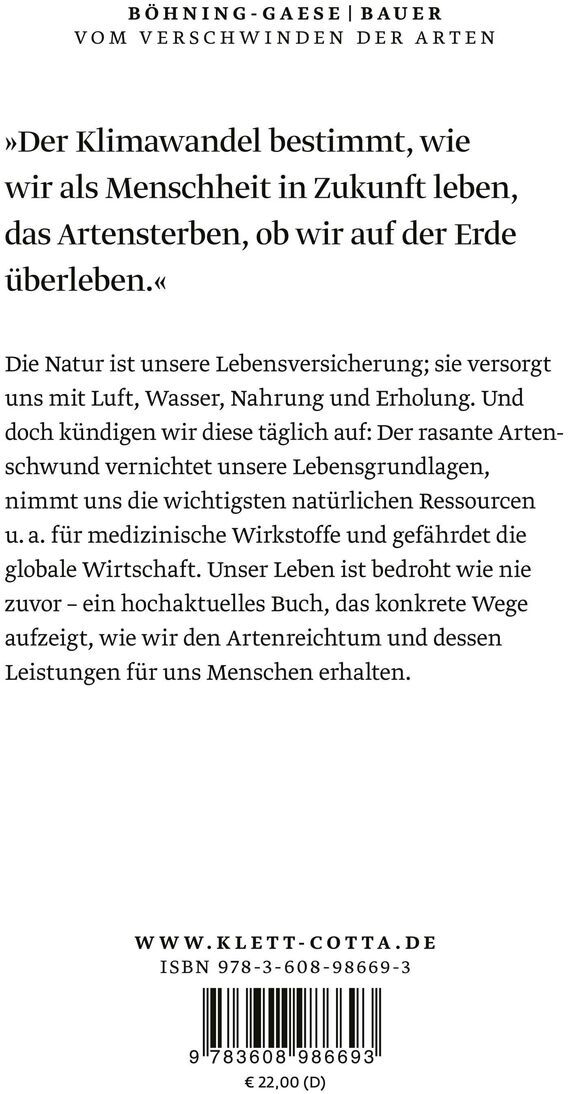 BÖHNING-GAESE | BAUER
VOM VERSCHWINDEN DER ARTEN

»Der Klimawandel bestimmt, wie wir als Menschheit in Zukunft leben, das Artensterben, ob wir auf der Erde überleben.«

Die Natur ist unsere Lebensversicherung; sie versorgt uns mit Luft, Wasser, Nahrung und Erholung. Und doch kündigen wir diese täglich auf: Der rasante Artenschwund vernichtet unsere Lebensgrundlagen, nimmt uns die wichtigsten natürlichen Ressourcen u. a. für medizinische Wirkstoffe und gefährdet die globale Wirtschaft. Unser Leben ist bedroht wie nie zuvor – ein hochaktuelles Buch, das konkrete Wege aufzeigt, wie wir den Artenreichtum und dessen Leistungen für uns Menschen erhalten.

WWW.KLETT-COTTA.DE
ISBN 978-3-608-98669-3

9 783608 986693
€ 22,00 (D)